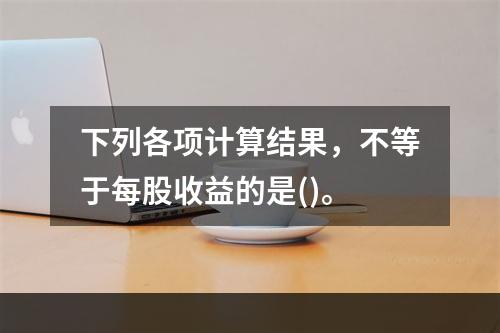 下列各项计算结果，不等于每股收益的是()。